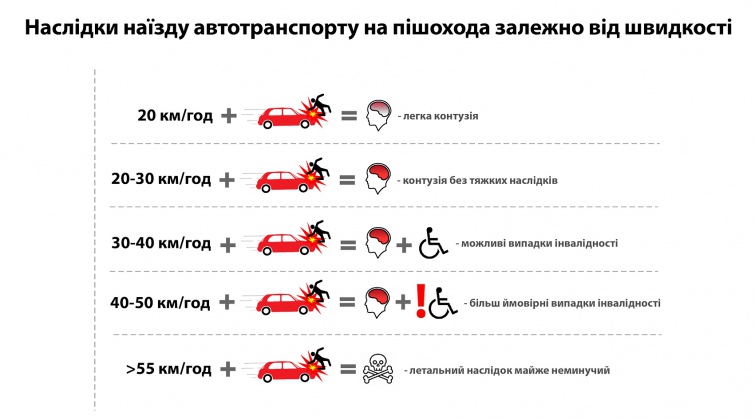 Наслідки наїзду автотранспорту на пішохода залежно від швидкості

20 км/год + = - легка контузія

20-30 км/год + = - контузія без тяжких наслідків

30-40 км/год + = + - можливі випадки інвалідності

40-50 км/год + = + ! - більш ймовірні випадки інвалідності

>55 км/год + = - летальний наслідок майже неминучий